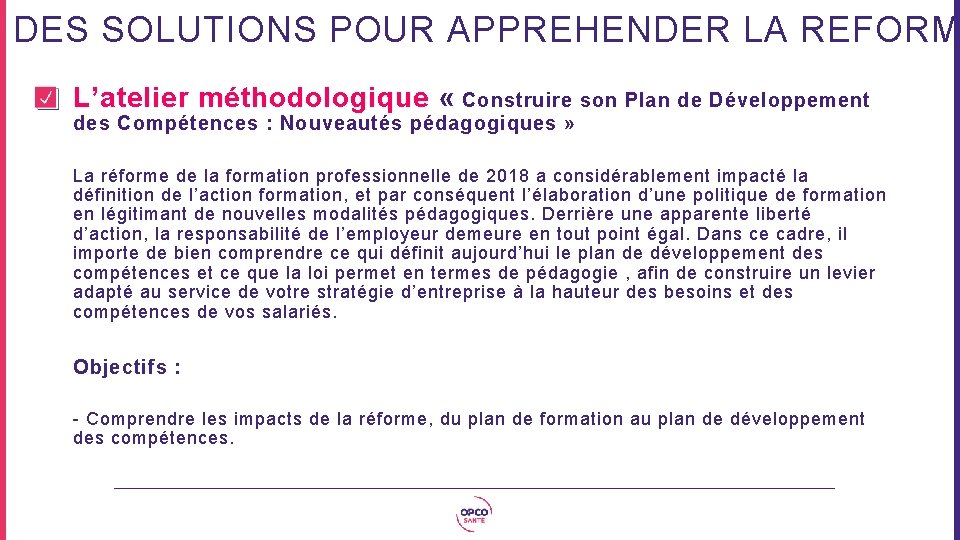 DES SOLUTIONS POUR APPREHENDER LA REFORM

L’atelier méthodologique « Construire son Plan de Développement des Compétences : Nouveautés pédagogiques »

La réforme de la formation professionnelle de 2018 a considérablement impacté la définition de l’action formation, et par conséquent l’élaboration d’une politique de formation en légitimant de nouvelles modalités pédagogiques. Derrière une apparente liberté d’action, la responsabilité de l’employeur demeure en tout point égal. Dans ce cadre, il importe de bien comprendre ce qui définit aujourd’hui le plan de développement des compétences et ce que la loi permet en termes de pédagogie , afin de construire un levier adapté au service de votre stratégie d’entreprise à la hauteur des besoins et des compétences de vos salariés.

Objectifs :

- Comprendre les impacts de la réforme, du plan de formation au plan de développement des compétences.

OPCO SANTÉ